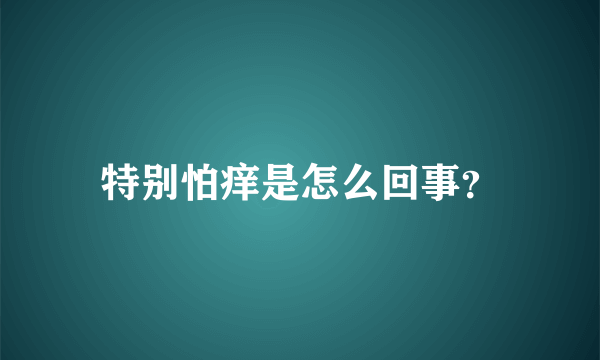 特别怕痒是怎么回事?